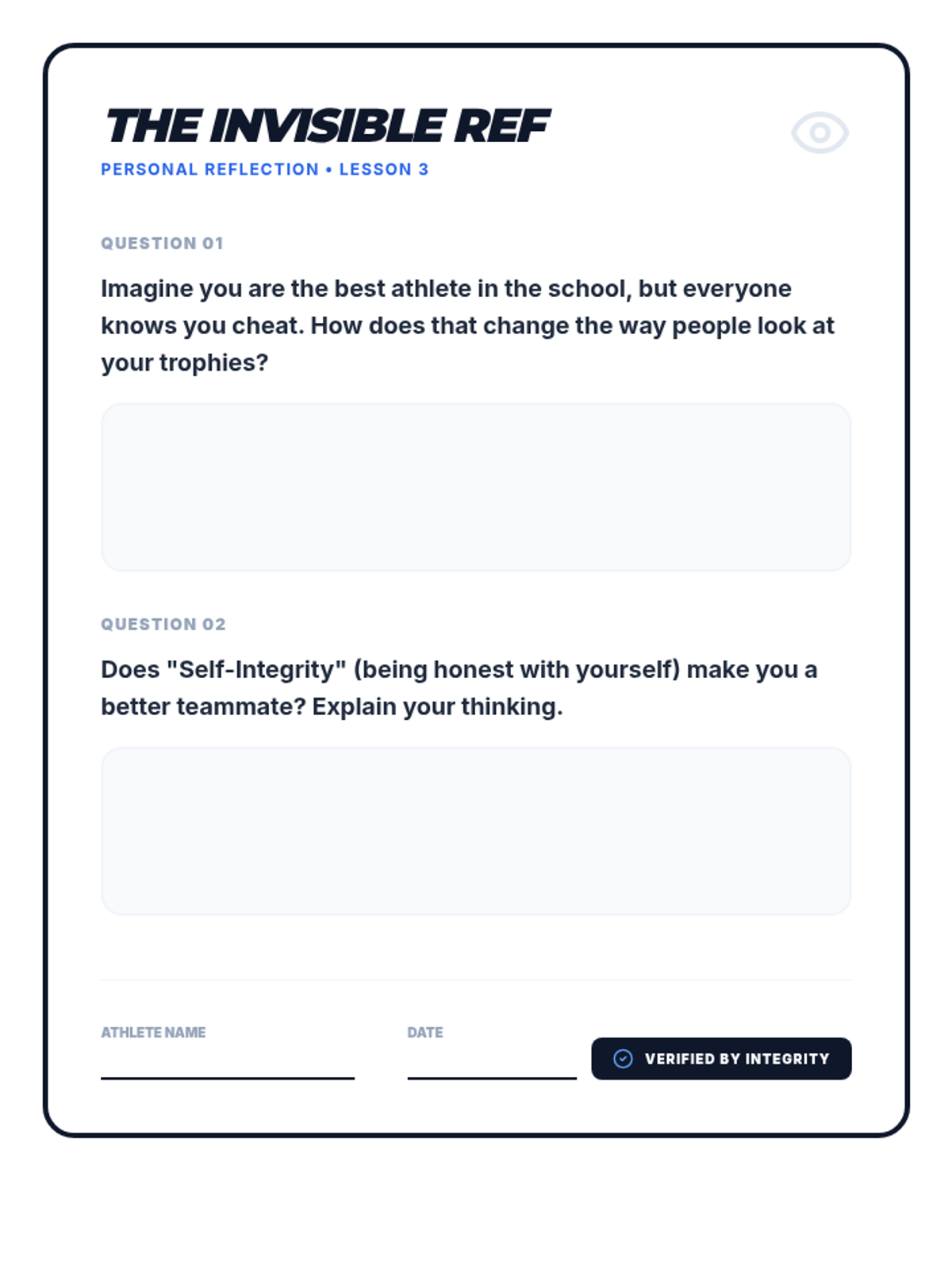 THE INVISIBLE REF
PERSONAL REFLECTION • LESSON 3

QUESTION 01

Imagine you are the best athlete in the school, but everyone knows you cheat. How does that change the way people look at your trophies?

QUESTION 02

Does "Self-Integrity" (being honest with yourself) make you a better teammate? Explain your thinking.

ATHLETE NAME

DATE

VERIFIED BY INTEGRITY